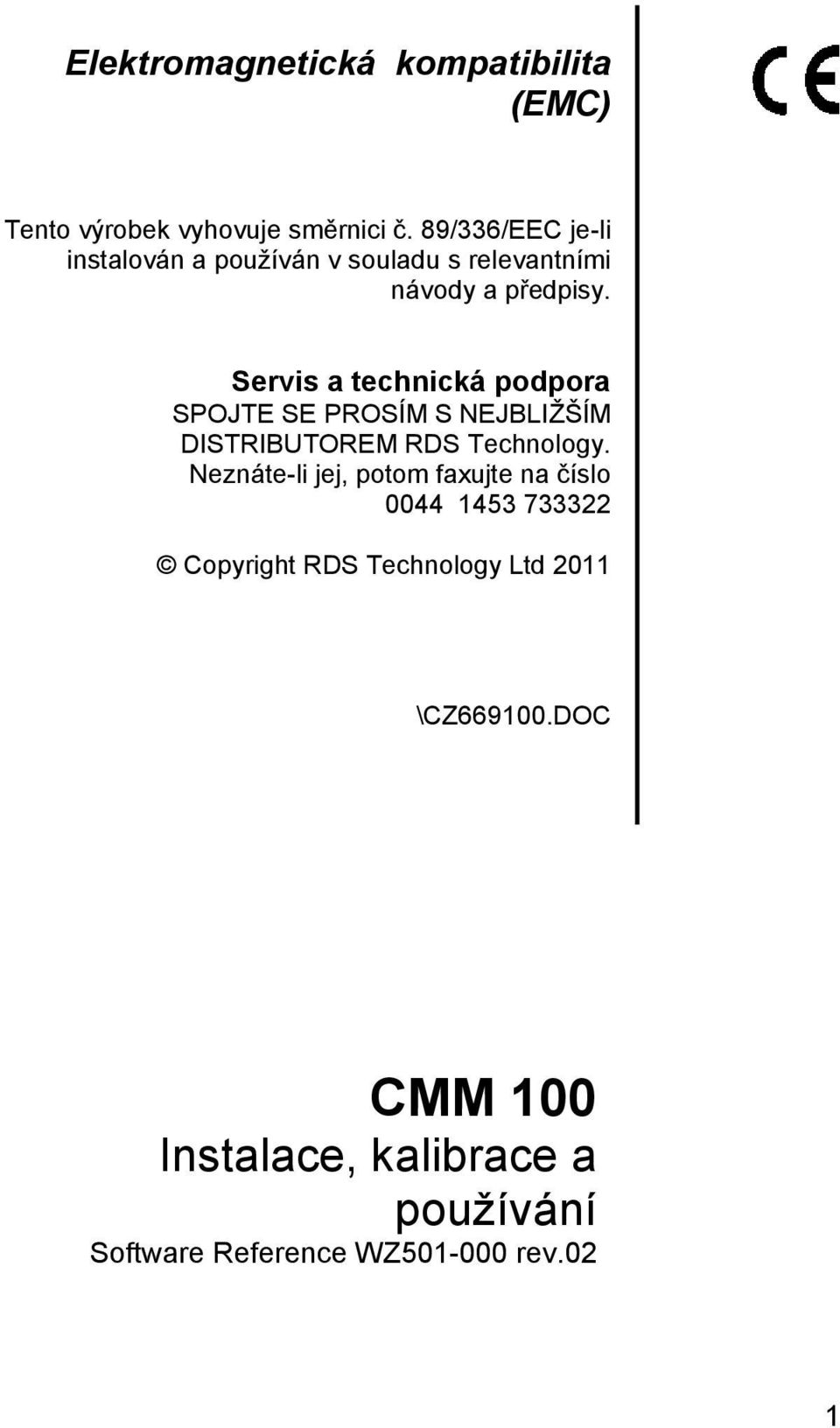 Elektromagnetická kompatibilita (EMC)

CE

Tento výrobek vyhovuje směrnici č. 89/336/EEC je-li instalován a používán v souladu s relevantními návody a předpisy.

Servis a technická podpora
SPOJTE SE PROSÍM S NEJBLIŽŠÍM DISTRIBUTOREM RDS Technology. Neznáte-li jej, potom faxujte na číslo 0044 1453 733322

© Copyright RDS Technology Ltd 2011

\CZ669100.DOC

CMM 100
Instalace, kalibrace a používání
Software Reference WZ501-000 rev.02

1